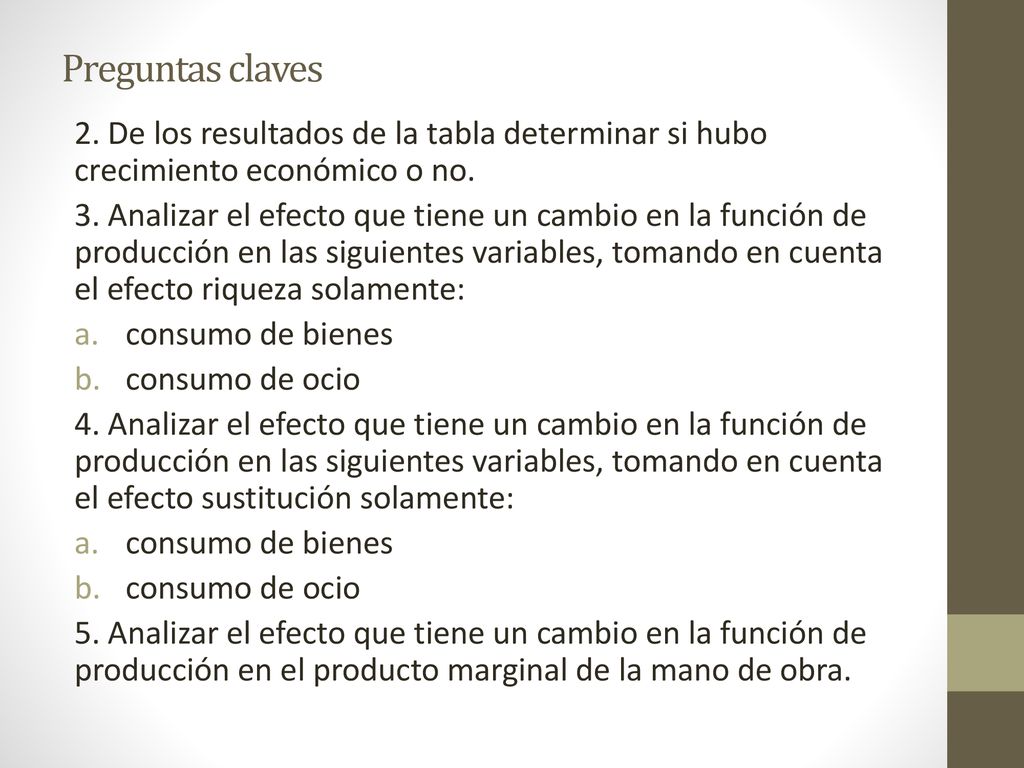 Preguntas claves

2. De los resultados de la tabla determinar si hubo crecimiento económico o no.

3. Analizar el efecto que tiene un cambio en la función de producción en las siguientes variables, tomando en cuenta el efecto riqueza solamente:

a. consumo de bienes
b. consumo de ocio

4. Analizar el efecto que tiene un cambio en la función de producción en las siguientes variables, tomando en cuenta el efecto sustitución solamente:

a. consumo de bienes
b. consumo de ocio

5. Analizar el efecto que tiene un cambio en la función de producción en el producto marginal de la mano de obra.